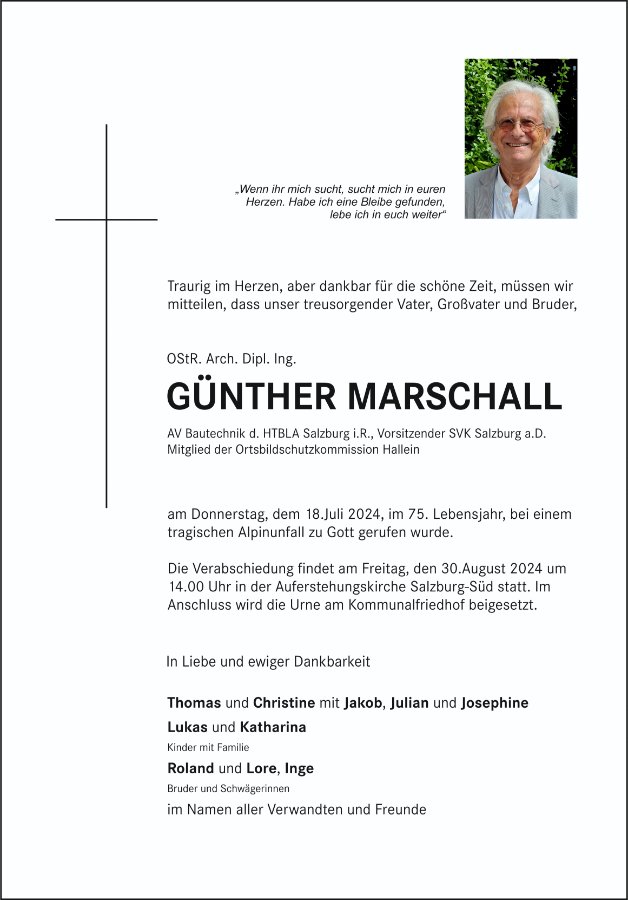 „Wenn ihr mich sucht, sucht mich in euren Herzen. Habe ich eine Bleibe gefunden, lebe ich in euch weiter“

Traurig im Herzen, aber dankbar für die schöne Zeit, müssen wir mitteilen, dass unser treusorgender Vater, Großvater und Bruder,

OStR. Arch. Dipl. Ing.

GÜNTHER MARSCHALL

AV Bautechnik d. HTBLA Salzburg i.R., Vorsitzender SVK Salzburg a.D. Mitglied der Ortsbildschutzkommission Hallein

am Donnerstag, dem 18.Juli 2024, im 75. Lebensjahr, bei einem tragischen Alpinunfall zu Gott gerufen wurde.

Die Verabschiedung findet am Freitag, den 30.August 2024 um 14.00 Uhr in der Auferstehungskirche Salzburg-Süd statt. Im Anschluss wird die Urne am Kommunalfriedhof beigesetzt.

In Liebe und ewiger Dankbarkeit

Thomas und Christine mit Jakob, Julian und Josephine

Lukas und Katharina

Kinder mit Familie

Roland und Lore, Inge

Bruder und Schwägerinnen

im Namen aller Verwandten und Freunde